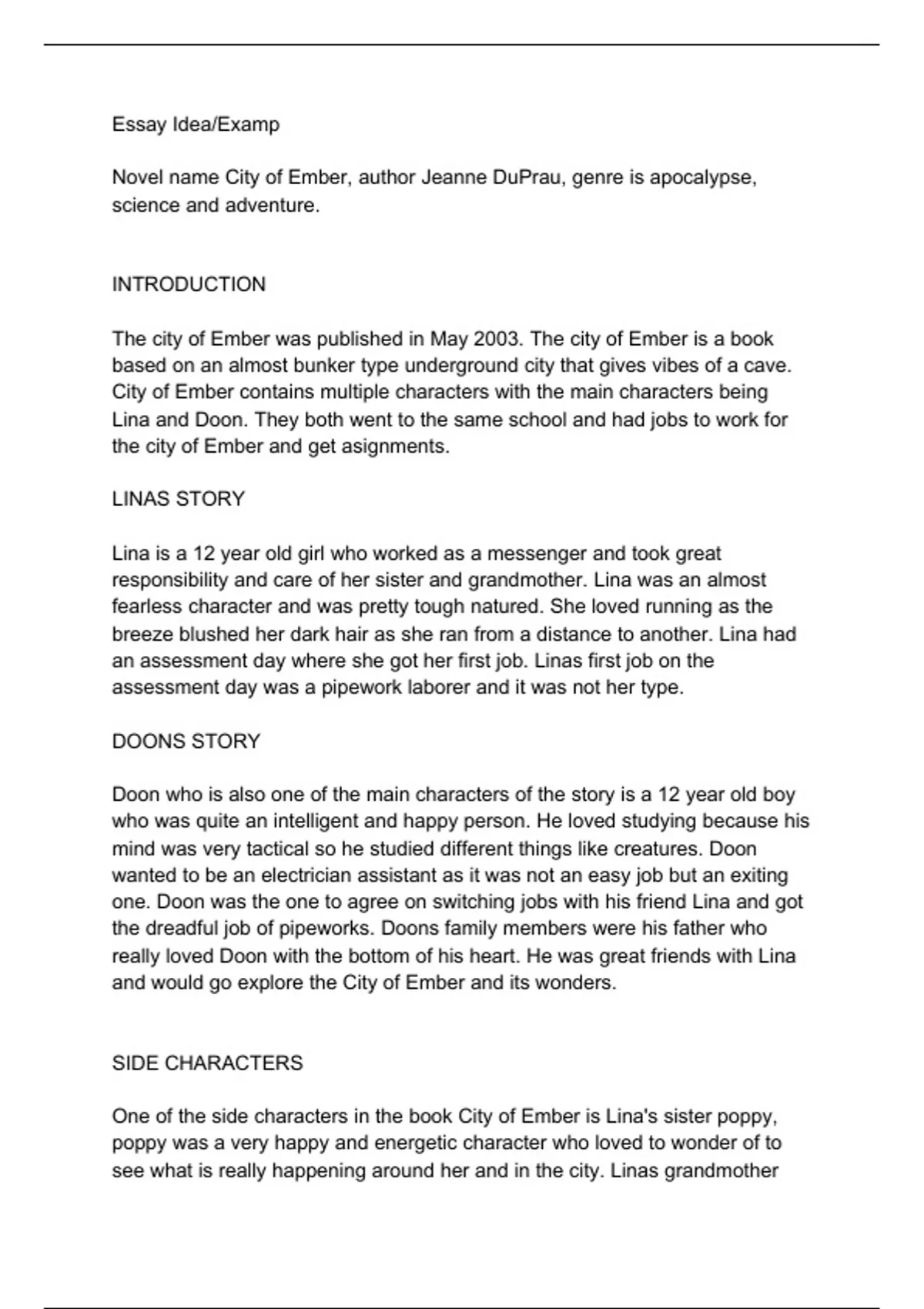 Essay Idea/Examp

Novel name City of Ember, author Jeanne DuPrau, genre is apocalypse, science and adventure.

INTRODUCTION

The city of Ember was published in May 2003. The city of Ember is a book based on an almost bunker type underground city that gives vibes of a cave. City of Ember contains multiple characters with the main characters being Lina and Doon. They both went to the same school and had jobs to work for the city of Ember and get asignments.

LINAS STORY

Lina is a 12 year old girl who worked as a messenger and took great responsibility and care of her sister and grandmother. Lina was an almost fearless character and was pretty tough natured. She loved running as the breeze blushed her dark hair as she ran from a distance to another. Lina had an assessment day where she got her first job. Linas first job on the assessment day was a pipework laborer and it was not her type.

DOONS STORY

Doon who is also one of the main characters of the story is a 12 year old boy who was quite an intelligent and happy person. He loved studying because his mind was very tactical so he studied different things like creatures. Doon wanted to be an electrician assistant as it was not an easy job but an exiting one. Doon was the one to agree on switching jobs with his friend Lina and got the dreadful job of pipeworks. Doons family members were his father who really loved Doon with the bottom of his heart. He was great friends with Lina and would go explore the City of Ember and its wonders.

SIDE CHARACTERS

One of the side characters in the book City of Ember is Lina's sister poppy, poppy was a very happy and energetic character who loved to wonder of to see what is really happening around her and in the city. Linas grandmother